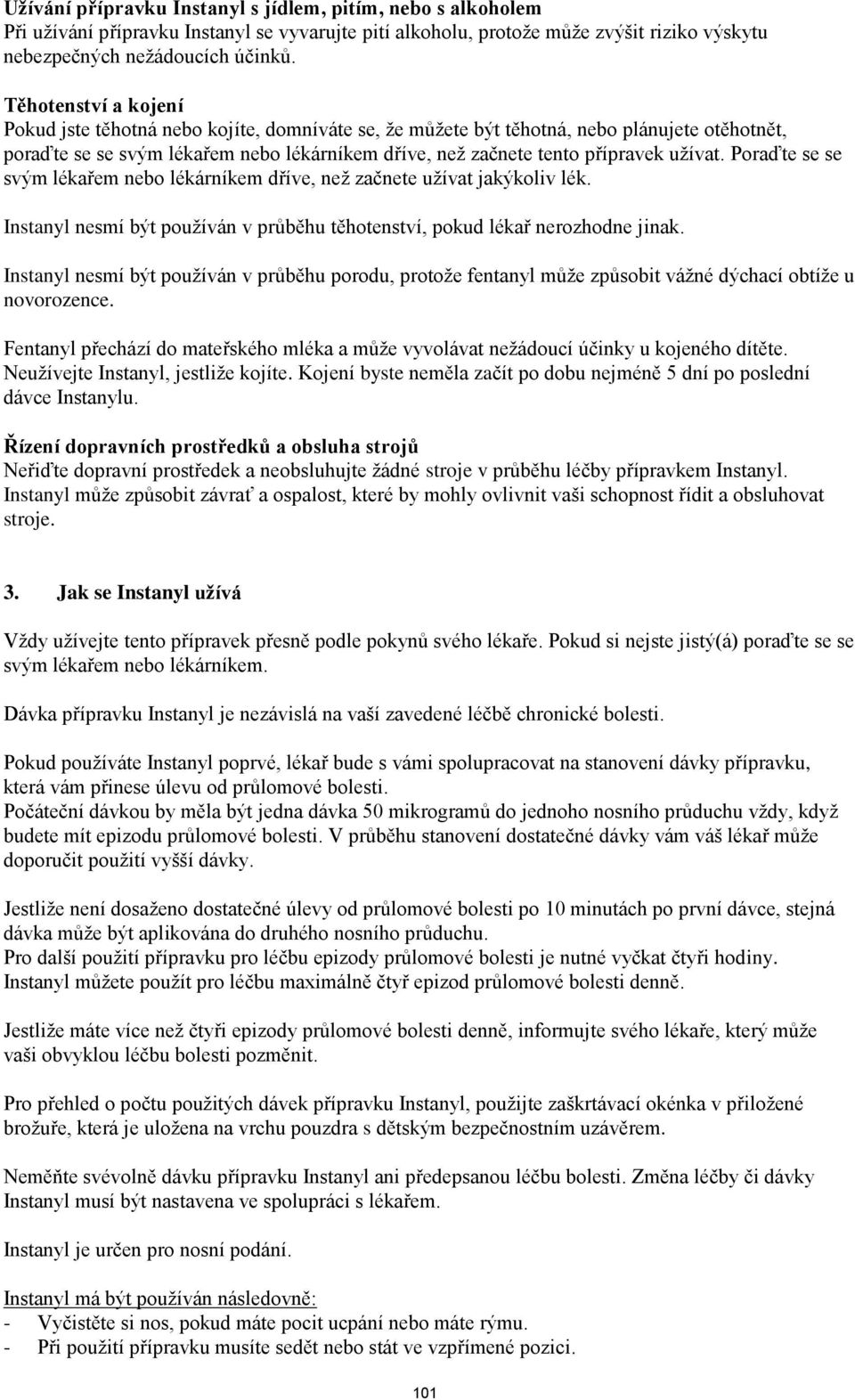 Užívání přípravku Instanyl s jídlem, pitím, nebo s alkoholem
Při užívání přípravku Instanyl se vyvarujte pití alkoholu, protože může zvýšit riziko výskytu nebezpečných nežádoucích účinků.

Těhotenství a kojení
Pokud jste těhotná nebo kojíte, domníváte se, že můžete být těhotná, nebo plánujete otěhotnět, poraďte se se svým lékařem nebo lékárníkem dříve, než začnete tento přípravek užívat. Poraďte se se svým lékařem nebo lékárníkem dříve, než začnete užívat jakýkoliv lék.

Instanyl nesmí být používán v průběhu těhotenství, pokud lékař nerozhodne jinak.

Instanyl nesmí být používán v průběhu porodu, protože fentanyl může způsobit vážné dýchací obtíže u novorozence.

Fentanyl přechází do mateřského mléka a může vyvolávat nežádoucí účinky u kojeného dítěte. Neužívejte Instanyl, jestliže kojíte. Kojení byste neměla začít po dobu nejméně 5 dní po poslední dávce Instanylu.

Řízení dopravních prostředků a obsluha strojů
Neřiďte dopravní prostředek a neobsluhujte žádné stroje v průběhu léčby přípravkem Instanyl. Instanyl může způsobit závrať a ospalost, které by mohly ovlivnit vaši schopnost řídit a obsluhovat stroje.

3. Jak se Instanyl užívá

Vždy užívejte tento přípravek přesně podle pokynů svého lékaře. Pokud si nejste jistý(á) poraďte se se svým lékařem nebo lékárníkem.

Dávka přípravku Instanyl je nezávislá na vaší zavedené léčbě chronické bolesti.

Pokud používáte Instanyl poprvé, lékař bude s vámi spolupracovat na stanovení dávky přípravku, která vám přinese úlevu od průlomové bolesti.
Počáteční dávkou by měla být jedna dávka 50 mikrogramů do jednoho nosního průduchu vždy, když budete mít epizodu průlomové bolesti. V průběhu stanovení dostatečné dávky vám váš lékař může doporučit použití vyšší dávky.

Jestliže není dosaženo dostatečné úlevy od průlomové bolesti po 10 minutách po první dávce, stejná dávka může být aplikována do druhého nosního průduchu.
Pro další použití přípravku pro léčbu epizody průlomové bolesti je nutné vyčkat čtyři hodiny. Instanyl můžete použít pro léčbu maximálně čtyř epizod průlomové bolesti denně.

Jestliže máte více než čtyři epizody průlomové bolesti denně, informujte svého lékaře, který může vaši obvyklou léčbu bolesti pozměnit.

Pro přehled o počtu použitých dávek přípravku Instanyl, použijte zaškrtávací okénka v přiložené brožuře, která je uložena na vrchu pouzdra s dětským bezpečnostním uzávěrem.

Neměňte svévolně dávku přípravku Instanyl ani předepsanou léčbu bolesti. Změna léčby či dávky Instanyl musí být nastavena ve spolupráci s lékařem.

Instanyl je určen pro nosní podání.

Instanyl má být používán následovně:
- Vyčistěte si nos, pokud máte pocit ucpání nebo máte rýmu.
- Při použití přípravku musíte sedět nebo stát ve vzpřímené pozici.

101